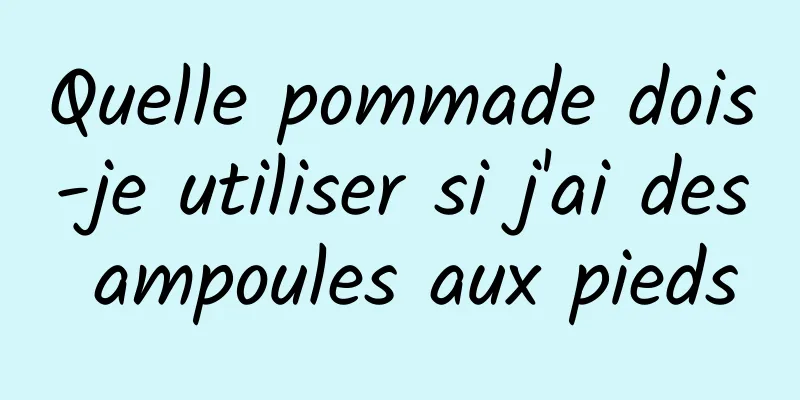 Quelle pommade dois-je utiliser si j'ai des ampoules aux pieds